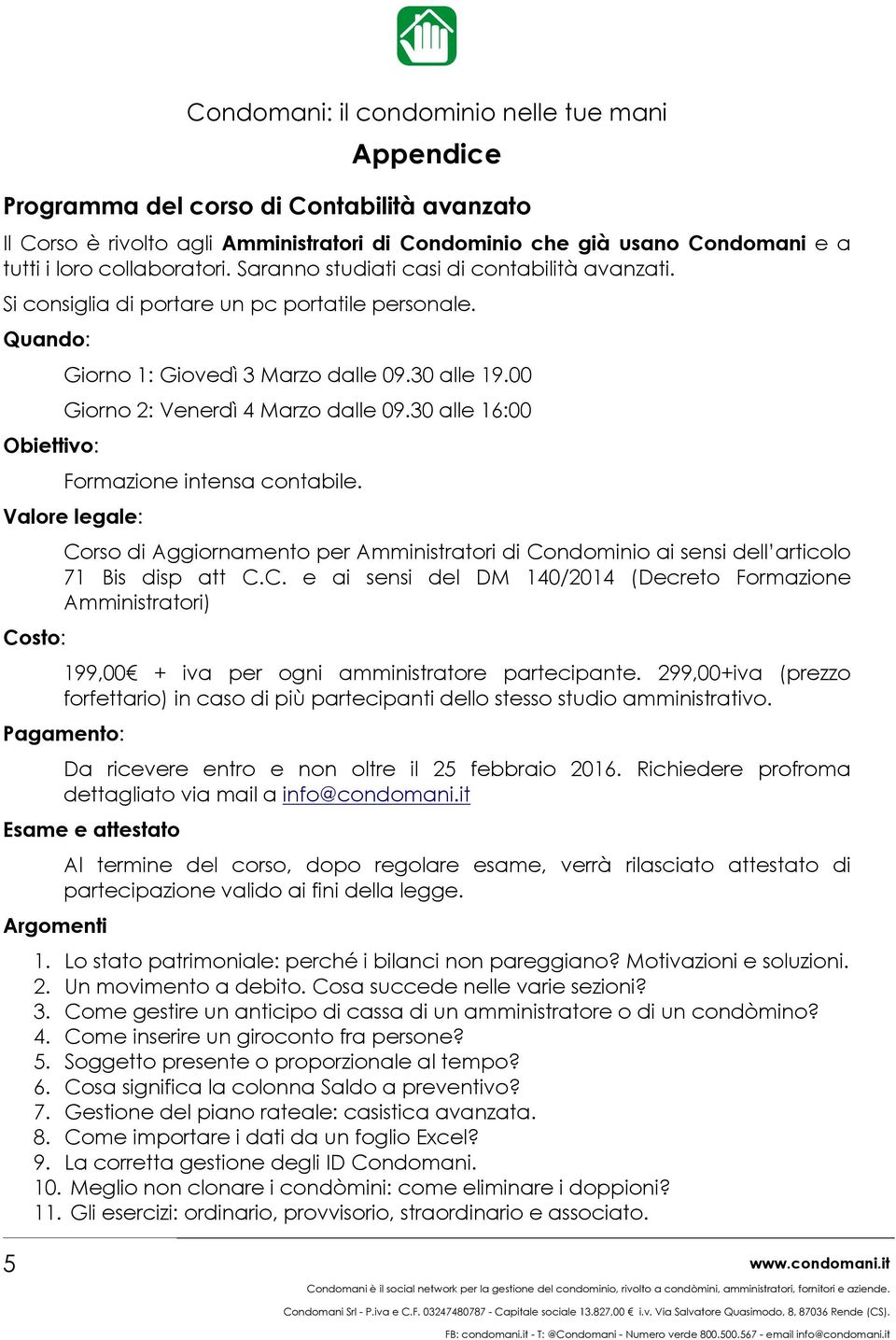 Condomani: il condominio nelle tue mani

Appendice

Programma del corso di Contabilità avanzato

Il Corso è rivolto agli Amministratori di Condominio che già usano Condomani e a tutti i loro collaboratori. Saranno studiati casi di contabilità avanzati.

Si consiglia di portare un pc portatile personale.

Quando:

Giorno 1: Giovedì 3 Marzo dalle 09.30 alle 19.00

Giorno 2: Venerdì 4 Marzo dalle 09.30 alle 16:00

Obiettivo:

Formazione intensa contabile.

Valore legale:

Corso di Aggiornamento per Amministratori di Condominio ai sensi dell'articolo 71 Bis disp att C.C. e ai sensi del DM 140/2014 (Decreto Formazione Amministratori)

Costo:

199,00€ + iva per ogni amministratore partecipante. 299,00+iva (prezzo forfettario) in caso di più partecipanti dello stesso studio amministrativo.

Pagamento:

Da ricevere entro e non oltre il 25 febbraio 2016. Richiedere profroma dettagliato via mail a info@condomani.it

Esame e attestato

Al termine del corso, dopo regolare esame, verrà rilasciato attestato di partecipazione valido ai fini della legge.

Argomenti

1. Lo stato patrimoniale: perché i bilanci non pareggiano? Motivazioni e soluzioni.
2. Un movimento a debito. Cosa succede nelle varie sezioni?
3. Come gestire un anticipo di cassa di un amministratore o di un condòmino?
4. Come inserire un giroconto fra persone?
5. Soggetto presente o proporzionale al tempo?
6. Cosa significa la colonna Saldo a preventivo?
7. Gestione del piano rateale: casistica avanzata.
8. Come importare i dati da un foglio Excel?
9. La corretta gestione degli ID Condomani.
10. Meglio non clonare i condòmini: come eliminare i doppioni?
11. Gli esercizi: ordinario, provvisorio, straordinario e associato.

5

www.condomani.it

Condomani è il social network per la gestione del condominio, rivolto a condòmini, amministratori, fornitori e aziende.

Condomani Srl - P.iva e C.F. 03247480787 - Capitale sociale 13.827,00 € i.v. Via Salvatore Quasimodo, 8, 87036 Rende (CS).

FB: condomani.it - T: @Condomani - Numero verde 800.500.567 - email info@condomani.it